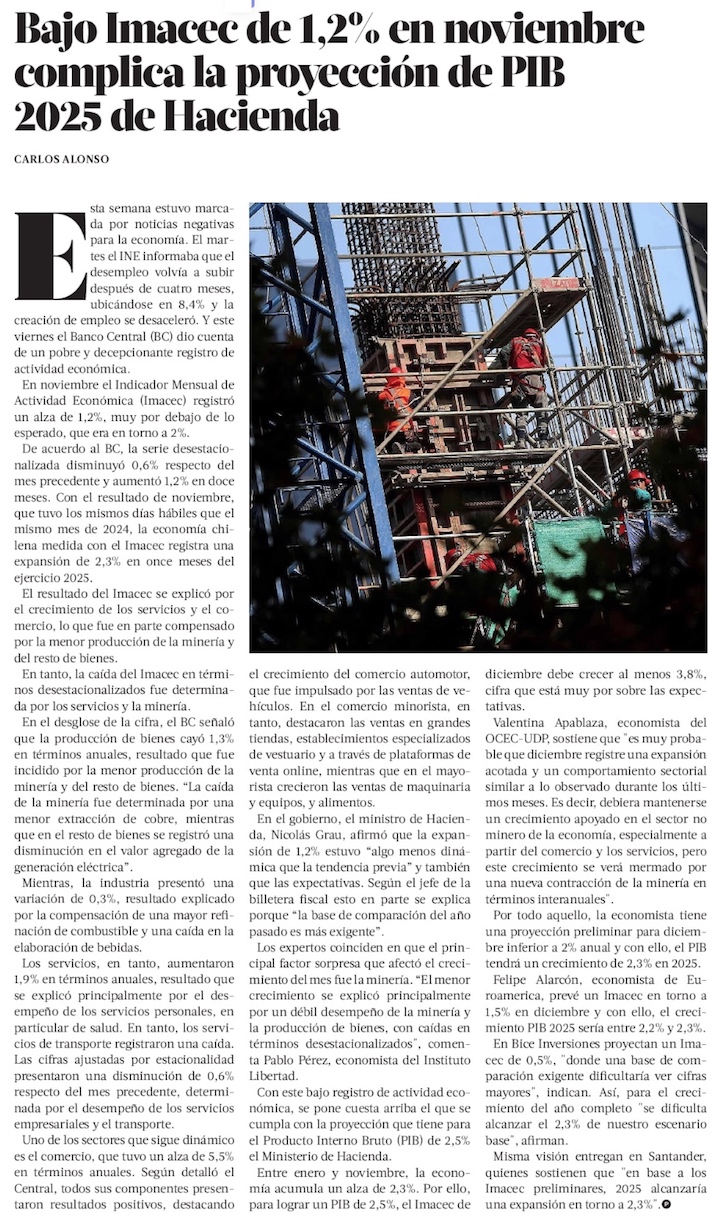 Bajo Imacec de 1,2% en noviembre complica la proyección de PIB 2025 de Hacienda

CARLOS ALONSO

Esta semana estuvo marcada por noticias negativas para la economía. El martes el INE informaba que el desempleo volvía a subir después de cuatro meses, ubicándose en 8,4% y la creación de empleo se desaceleró. Y este viernes el Banco Central (BC) dio cuenta de un pobre y decepcionante registro de actividad económica.

En noviembre el Indicador Mensual de Actividad Económica (Imacec) registró un alza de 1,2%, muy por debajo de lo esperado, que era en torno a 2%.

De acuerdo al BC, la serie desestacionalizada disminuyó 0,6% respecto del mes precedente y aumentó 1,2% en doce meses. Con el resultado de noviembre, que tuvo los mismos días hábiles que el mismo mes de 2024, la economía chilena medida con el Imacec registra una expansión de 2,3% en once meses del ejercicio 2025.

El resultado del Imacec se explicó por el crecimiento de los servicios y el comercio, lo que fue en parte compensado por la menor producción de la minería y del resto de bienes.

En tanto, la caída del Imacec en términos desestacionalizados fue determinada por los servicios y la minería.

En el desglose de la cifra, el BC señaló que la producción de bienes cayó 1,3% en términos anuales, resultado que fue incidido por la menor producción de la minería y del resto de bienes. "La caída de la minería fue determinada por una menor extracción de cobre, mientras que en el resto de bienes se registró una disminución en el valor agregado de la generación eléctrica".

Mientras, la industria presentó una variación de 0,3%, resultado explicado por la compensación de una mayor refinación de combustible y una caída en la elaboración de bebidas.

Los servicios, en tanto, aumentaron 1,9% en términos anuales, resultado que se explicó principalmente por el desempeño de los servicios personales, en particular de salud. En tanto, los servicios de transporte registraron una caída. Las cifras ajustadas por estacionalidad presentaron una disminución de 0,6% respecto del mes precedente, determinada por el desempeño de los servicios empresariales y el transporte.

Uno de los sectores que sigue dinámico es el comercio, que tuvo un alza de 5,5% en términos anuales. Según detalló el Central, todos sus componentes presentaron resultados positivos, destacando el crecimiento del comercio automotor, que fue impulsado por las ventas de vehículos. En el comercio minorista, en tanto, destacaron las ventas en grandes tiendas, establecimientos especializados de vestuario y a través de plataformas de venta online, mientras que en el mayorista crecieron las ventas de maquinaria y equipos, y alimentos.

En el gobierno, el ministro de Hacienda, Nicolás Grau, afirmó que la expansión de 1,2% estuvo "algo menos dinámica que la tendencia previa" y también que las expectativas. Según el jefe de la billetera fiscal esto en parte se explica porque "la base de comparación del año pasado es más exigente".

Los expertos coinciden en que el principal factor sorpresa que afectó el crecimiento del mes fue la minería. "El menor crecimiento se explicó principalmente por un débil desempeño de la minería y la producción de bienes, con caídas en términos desestacionalizados", comenta Pablo Pérez, economista del Instituto Libertad.

Con este bajo registro de actividad económica, se pone cuesta arriba el que se cumpla con la proyección que tiene para el Producto Interno Bruto (PIB) de 2,5% el Ministerio de Hacienda.

Entre enero y noviembre, la economía acumula un alza de 2,3%. Por ello, para lograr un PIB de 2,5%, el Imacec de diciembre debe crecer al menos 3,8%, cifra que está muy por sobre las expectativas.

Valentina Apablaza, economista del OCEC-UDP, sostiene que "es muy probable que diciembre registre una expansión acotada y un comportamiento sectorial similar a lo observado durante los últimos meses. Es decir, debiera mantenerse un crecimiento apoyado en el sector no minero de la economía, especialmente a partir del comercio y los servicios, pero este crecimiento se verá mermado por una nueva contracción de la minería en términos interanuales".

Por todo aquello, la economista tiene una proyección preliminar para diciembre inferior a 2% anual y con ello, el PIB tendrá un crecimiento de 2,3% en 2025.

Felipe Alarcón, economista de Euroamerica, prevé un Imacec en torno a 1,5% en diciembre y con ello, el crecimiento PIB 2025 sería entre 2,2% y 2,3%.

En Bice Inversiones proyectan un Imacec de 0,5%, "donde una base de comparación exigente dificultaría ver cifras mayores", indican. Así, para el crecimiento del año completo "se dificulta alcanzar el 2,3% de nuestro escenario base", afirman.

Misma visión entregan en Santander, quienes sostienen que "en base a los Imacec preliminares, 2025 alcanzaría una expansión en torno a 2,3%".